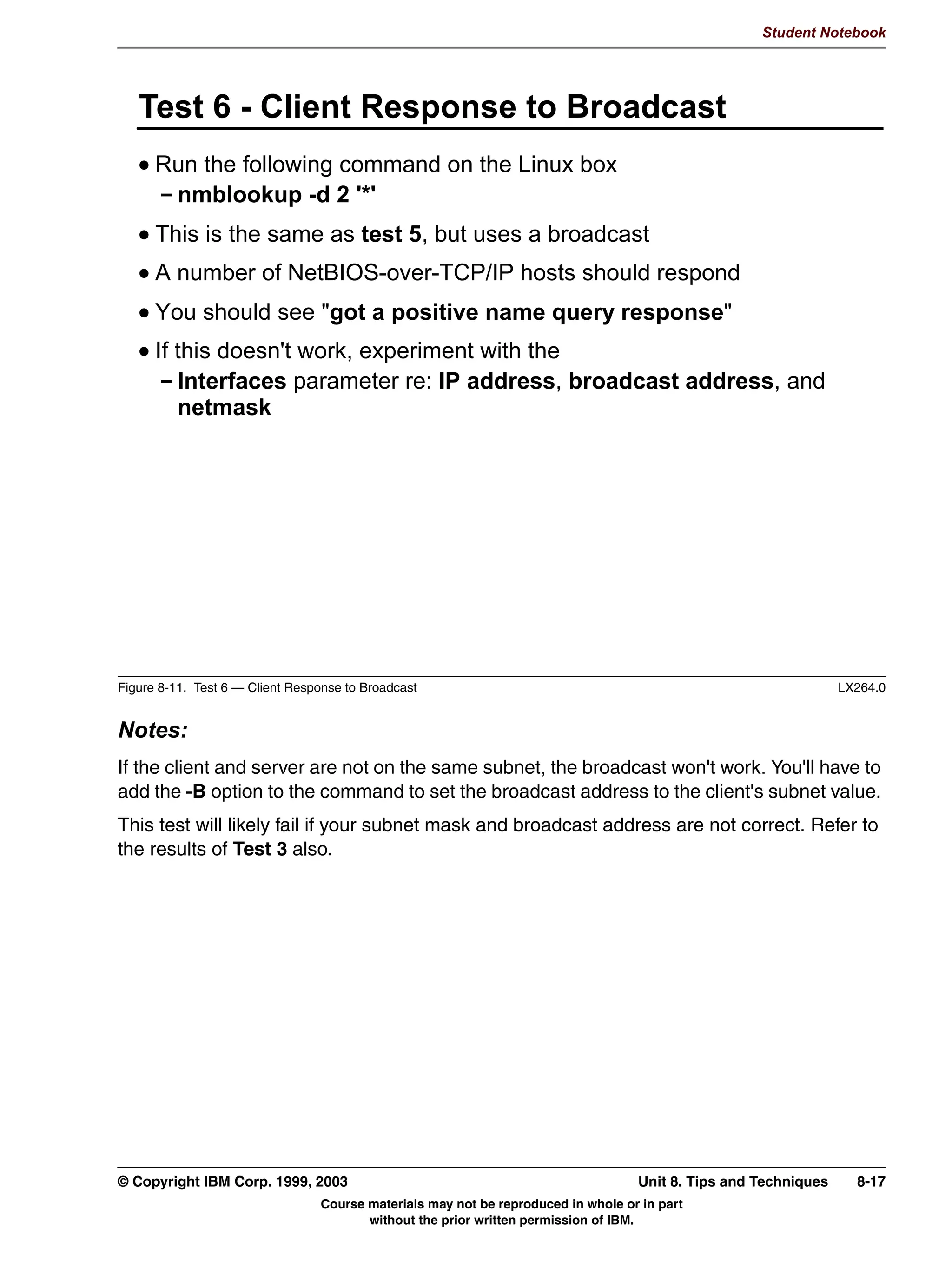 Student Notebook

Test 6 - Client Response to Broadcast

• Run the following command on the Linux box
– nmblookup -d 2 '*'

• This is the same as test 5, but uses a broadcast

• A number of NetBIOS-over-TCP/IP hosts should respond

• You should see "got a positive name query response"

• If this doesn't work, experiment with the
– Interfaces parameter re: IP address, broadcast address, and netmask

Figure 8-11. Test 6 — Client Response to Broadcast LX264.0

Notes:

If the client and server are not on the same subnet, the broadcast won't work. You'll have to add the -B option to the command to set the broadcast address to the client's subnet value.

This test will likely fail if your subnet mask and broadcast address are not correct. Refer to the results of Test 3 also.

© Copyright IBM Corp. 1999, 2003 Unit 8. Tips and Techniques 8-17

Course materials may not be reproduced in whole or in part without the prior written permission of IBM.